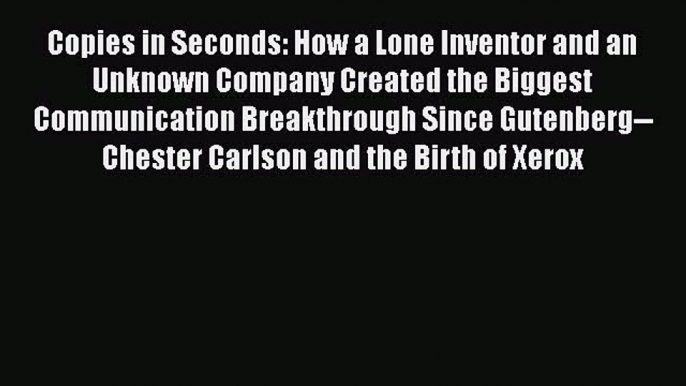 Copies in Seconds: How a Lone Inventor and an Unknown Company Created the Biggest Communication Breakthrough Since Gutenberg--Chester Carlson and the Birth of Xerox